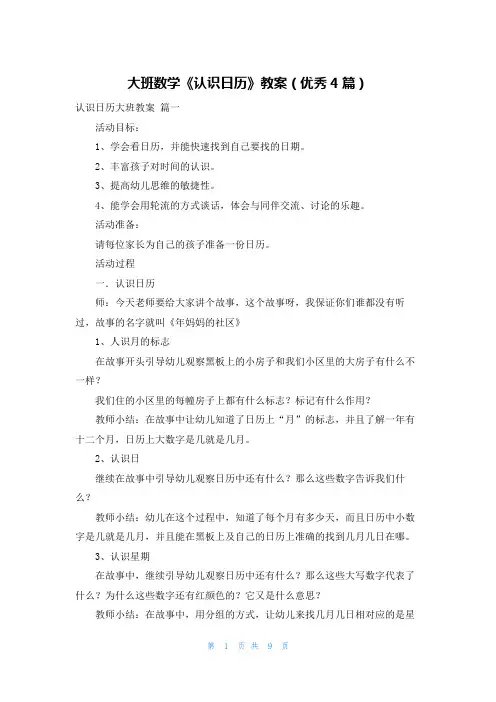 大班数学《认识日历》教案（优秀4篇）

认识日历大班教案 篇一

活动目标：

1、学会看日历，并能快速找到自己要找的日期。

2、丰富孩子对时间的认识。

3、提高幼儿思维的敏捷性。

4、能学会用轮流的方式谈话，体会与同伴交流、讨论的乐趣。

活动准备：

请每位家长为自己的孩子准备一份日历。

活动过程

一．认识日历

师：今天老师要给大家讲个故事，这个故事呀，我保证你们谁都没有听过，故事的名字就叫《年妈妈的社区》

1、人识月的标志

在故事开头引导幼儿观察黑板上的小房子和我们小区里的大房子有什么不一样？

我们住的小区里的每幢房子上都有什么标志？标记有什么作用？

教师小结：在故事中让幼儿知道了日历上“月”的标志，并且了解一年有十二个月，日历上大数字是几就是几月。

2、认识日

继续在故事中引导幼儿观察日历中还有什么？那么这些数字告诉我们什么？

教师小结：幼儿在这个过程中，知道了每个月有多少天，而且日历中小数字是几就是几月，并且能在黑板上及自己的日历上准确的找到几月几日在哪。

3、认识星期

在故事中，继续引导幼儿观察日历中还有什么？那么这些大写数字代表了什么？为什么这些数字还有红颜色的？它又是什么意思？

教师小结：在故事中，用分组的方式，让幼儿来找几月几日相对应的是星

第 1 页 共 9 页